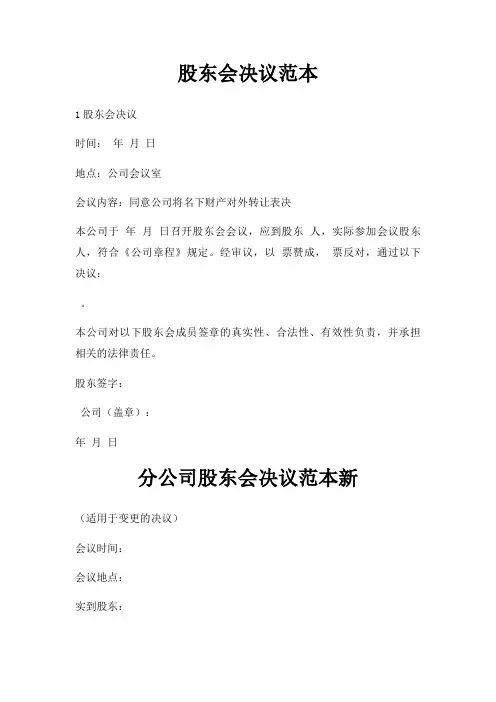 股东会决议范本

1 股东会决议

时间： 年 月 日

地点：公司会议室

会议内容：同意公司将名下财产对外转让表决

本公司于 年 月 日召开股东会会议，应到股东 人，实际参加会议股东 人，符合《公司章程》规定。经审议，以 票赞成， 票反对，通过以下决议：

。

本公司对以下股东会成员签章的真实性、合法性、有效性负责，并承担相关的法律责任。

股东签字：

公司（盖章）：

年 月 日

分公司股东会决议范本新

（适用于变更的决议）

会议时间：

会议地点：

实到股东：